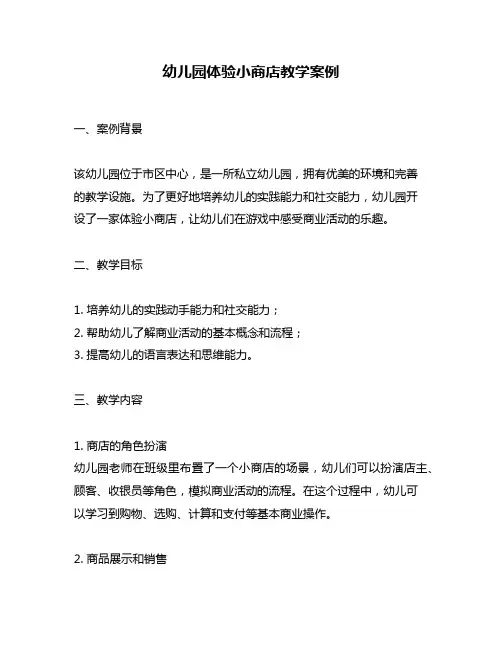 幼儿园体验小商店教学案例

一、案例背景

该幼儿园位于市区中心，是一所私立幼儿园，拥有优美的环境和完善的教学设施。为了更好地培养幼儿的实践能力和社交能力，幼儿园开设了一家体验小商店，让幼儿们在游戏中感受商业活动的乐趣。

二、教学目标

1. 培养幼儿的实践动手能力和社交能力；
2. 帮助幼儿了解商业活动的基本概念和流程；
3. 提高幼儿的语言表达和思维能力。

三、教学内容

1. 商店的角色扮演
幼儿园老师在班级里布置了一个小商店的场景，幼儿们可以扮演店主、顾客、收银员等角色，模拟商业活动的流程。在这个过程中，幼儿可以学习到购物、选购、计算和支付等基本商业操作。

2. 商品展示和销售